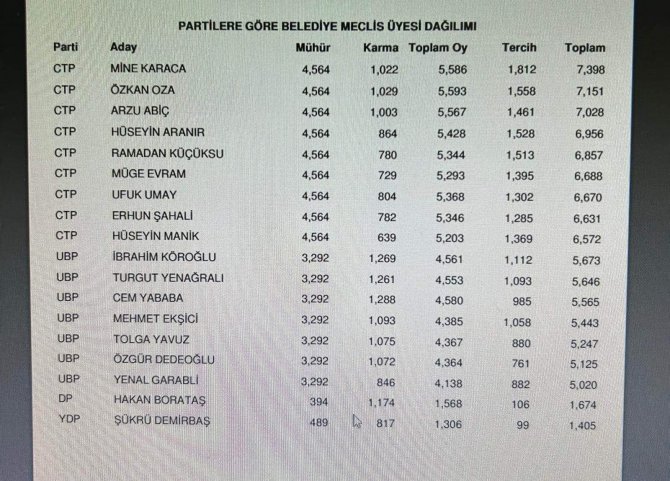 PARTİLERE GÖRE BELEDİYE MECLİS ÜYESİ DAĞILIMI

| Parti | Aday | Mühür | Karma | Toplam Oy | Tercih | Toplam |
|---|---|---|---|---|---|---|
| CTP | MİNE KARACA | 4,564 | 1,022 | 5,586 | 1,812 | 7,398 |
| CTP | ÖZKAN OZA | 4,564 | 1,029 | 5,593 | 1,558 | 7,151 |
| CTP | ARZU ABİÇ | 4,564 | 1,003 | 5,567 | 1,461 | 7,028 |
| CTP | HÜSEYİN ARANIR | 4,564 | 864 | 5,428 | 1,528 | 6,956 |
| CTP | RAMADAN KÜÇÜKSU | 4,564 | 780 | 5,344 | 1,513 | 6,857 |
| CTP | MÜGE EVRAM | 4,564 | 729 | 5,293 | 1,395 | 6,688 |
| CTP | UFUK UMAY | 4,564 | 804 | 5,368 | 1,302 | 6,670 |
| CTP | ERHUN ŞAHALİ | 4,564 | 782 | 5,346 | 1,285 | 6,631 |
| CTP | HÜSEYİN MANİK | 4,564 | 639 | 5,203 | 1,369 | 6,572 |
| UBP | İBRAHİM KÖROĞLU | 3,292 | 1,269 | 4,561 | 1,112 | 5,673 |
| UBP | TURGUT YENAĞRALI | 3,292 | 1,261 | 4,553 | 1,093 | 5,646 |
| UBP | CEM YABABA | 3,292 | 1,288 | 4,580 | 985 | 5,565 |
| UBP | MEHMET EKŞİCİ | 3,292 | 1,093 | 4,385 | 1,058 | 5,443 |
| UBP | TOLGA YAVUZ | 3,292 | 1,075 | 4,367 | 880 | 5,247 |
| UBP | ÖZGÜR DEDEOĞLU | 3,292 | 1,072 | 4,364 | 761 | 5,125 |
| UBP | YENAL GARABLİ | 3,292 | 846 | 4,138 | 882 | 5,020 |
| DP | HAKAN BORATAŞ | 394 | 1,174 | 1,568 | 106 | 1,674 |
| YDP | ŞÜKRÜ DEMİRBAŞ | 489 | 817 | 1,306 | 99 | 1,405 |